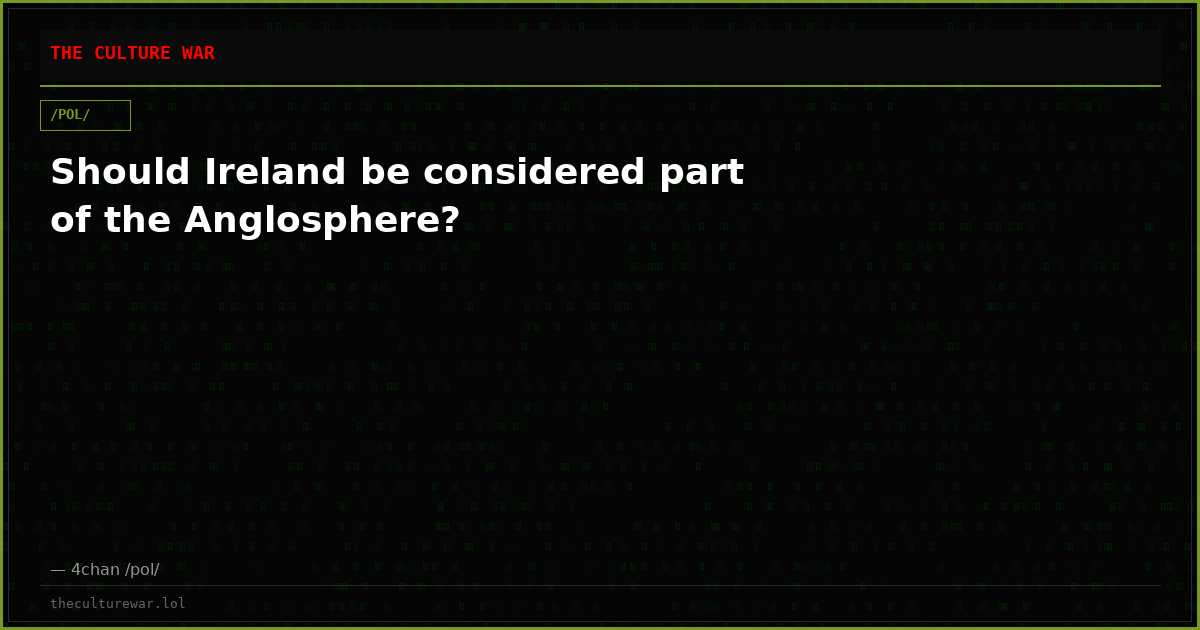 THE CULTURE WAR

/POL/

Should Ireland be considered part of the Anglosphere?

— 4chan /pol/

theculturewar.lol